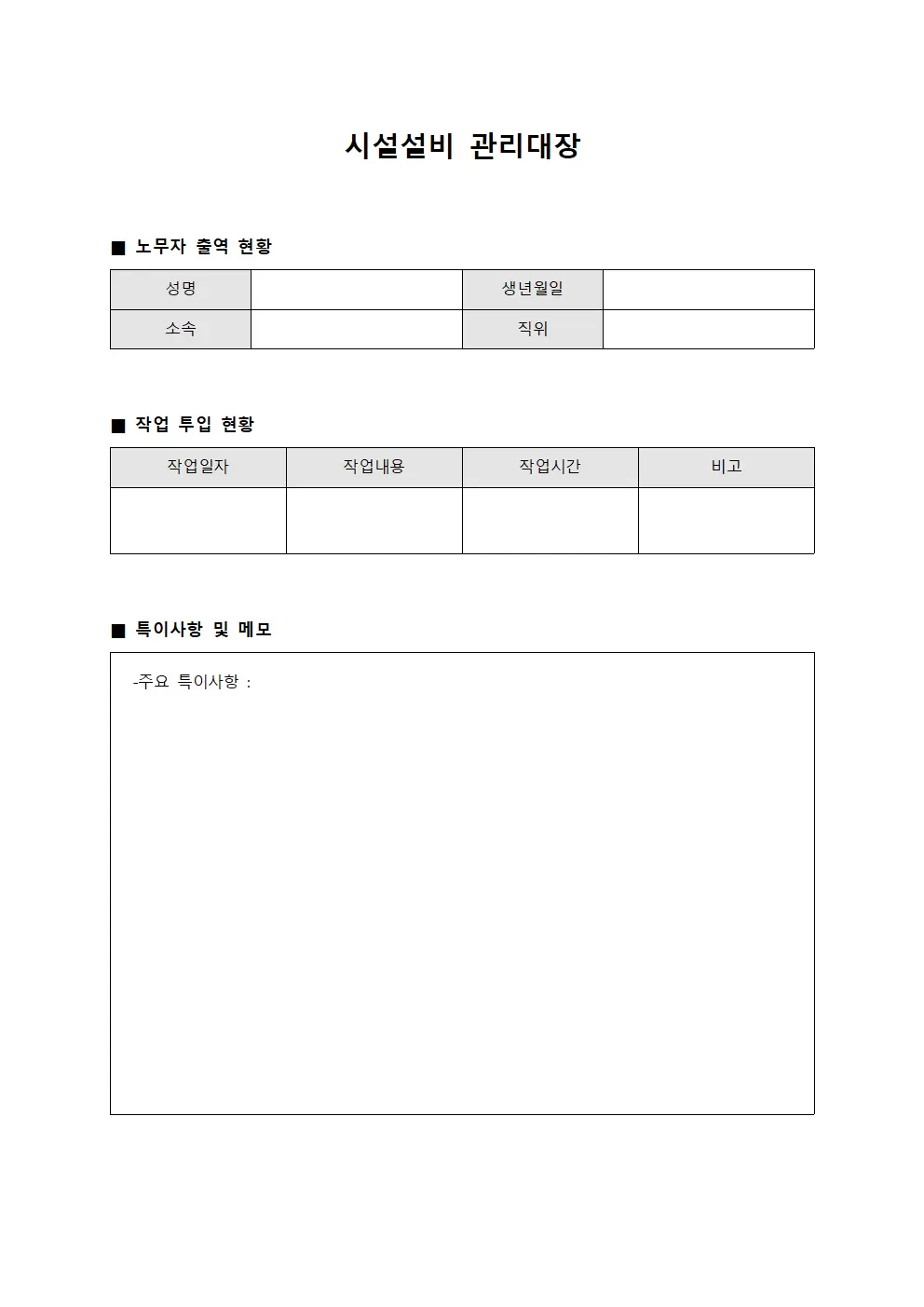 시설설비 관리대장

■ 노무자 출역 현황

| 성명 | | 생년월일 | |
|---|---|---|---|
| 소속 | | 직위 | |

■ 작업 투입 현황

| 작업일자 | 작업내용 | 작업시간 | 비고 |
|---|---|---|---|
| | | | |

■ 특이사항 및 메모

-주요 특이사항 :